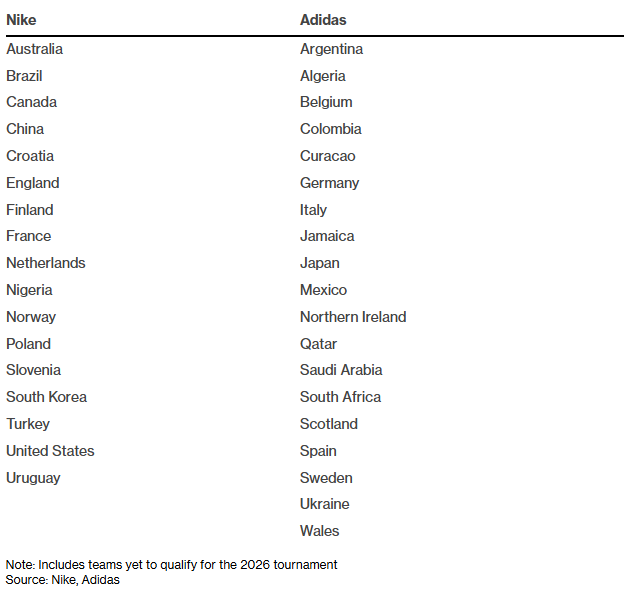 | Nike | Adidas |
|---|---|
| Australia | Argentina |
| Brazil | Algeria |
| Canada | Belgium |
| China | Colombia |
| Croatia | Curacao |
| England | Germany |
| Finland | Italy |
| France | Jamaica |
| Netherlands | Japan |
| Nigeria | Mexico |
| Norway | Northern Ireland |
| Poland | Qatar |
| Slovenia | Saudi Arabia |
| South Korea | South Africa |
| Turkey | Scotland |
| United States | Spain |
| Uruguay | Sweden |
| | Ukraine |
| | Wales |

Note: Includes teams yet to qualify for the 2026 tournament
Source: Nike, Adidas